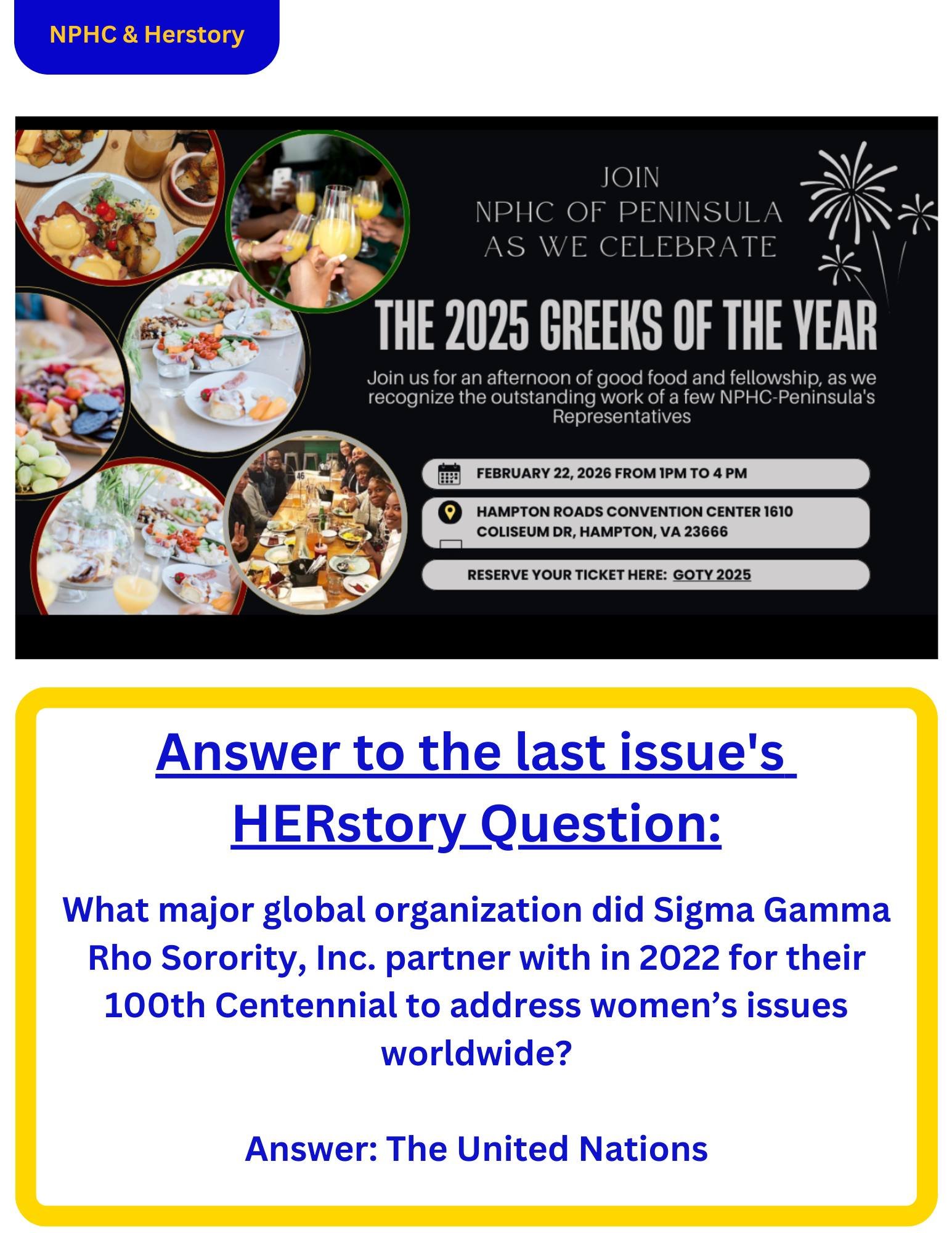 NPHC & Herstory

JOIN
NPHC OF PENINSULA
AS WE CELEBRATE

THE 2025 GREEKS OF THE YEAR

Join us for an afternoon of good food and fellowship, as we recognize the outstanding work of a few NPHC-Peninsula's Representatives

FEBRUARY 22, 2026 FROM 1PM TO 4 PM

HAMPTON ROADS CONVENTION CENTER 1610 COLISEUM DR, HAMPTON, VA 23666

RESERVE YOUR TICKET HERE: GOTY 2025

Answer to the last issue's HERstory Question:

What major global organization did Sigma Gamma Rho Sorority, Inc. partner with in 2022 for their 100th Centennial to address women's issues worldwide?

Answer: The United Nations